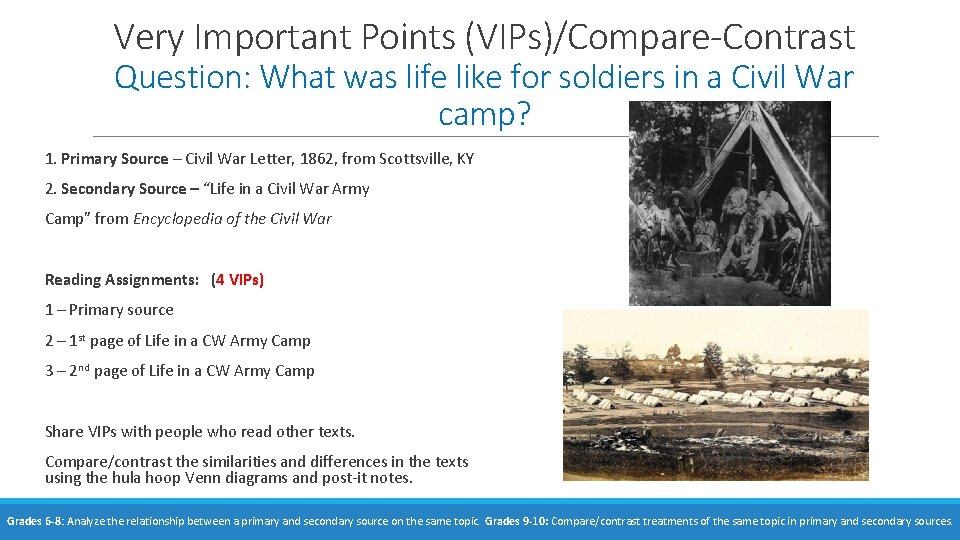 Very Important Points (VIPs)/Compare-Contrast

Question: What was life like for soldiers in a Civil War camp?

1. Primary Source – Civil War Letter, 1862, from Scottsville, KY

2. Secondary Source – "Life in a Civil War Army Camp" from Encyclopedia of the Civil War

Reading Assignments: (4 VIPs)

1 – Primary source

2 – 1st page of Life in a CW Army Camp

3 – 2nd page of Life in a CW Army Camp

Share VIPs with people who read other texts.

Compare/contrast the similarities and differences in the texts using the hula hoop Venn diagrams and post-it notes.

Grades 6-8: Analyze the relationship between a primary and secondary source on the same topic. Grades 9-10: Compare/contrast treatments of the same topic in primary and secondary sources.